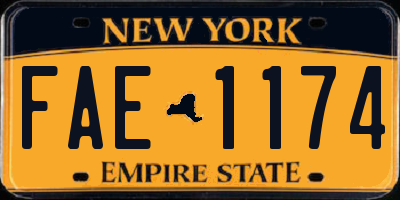 NEW YORK

FAE 1174

EMPIRE STATE